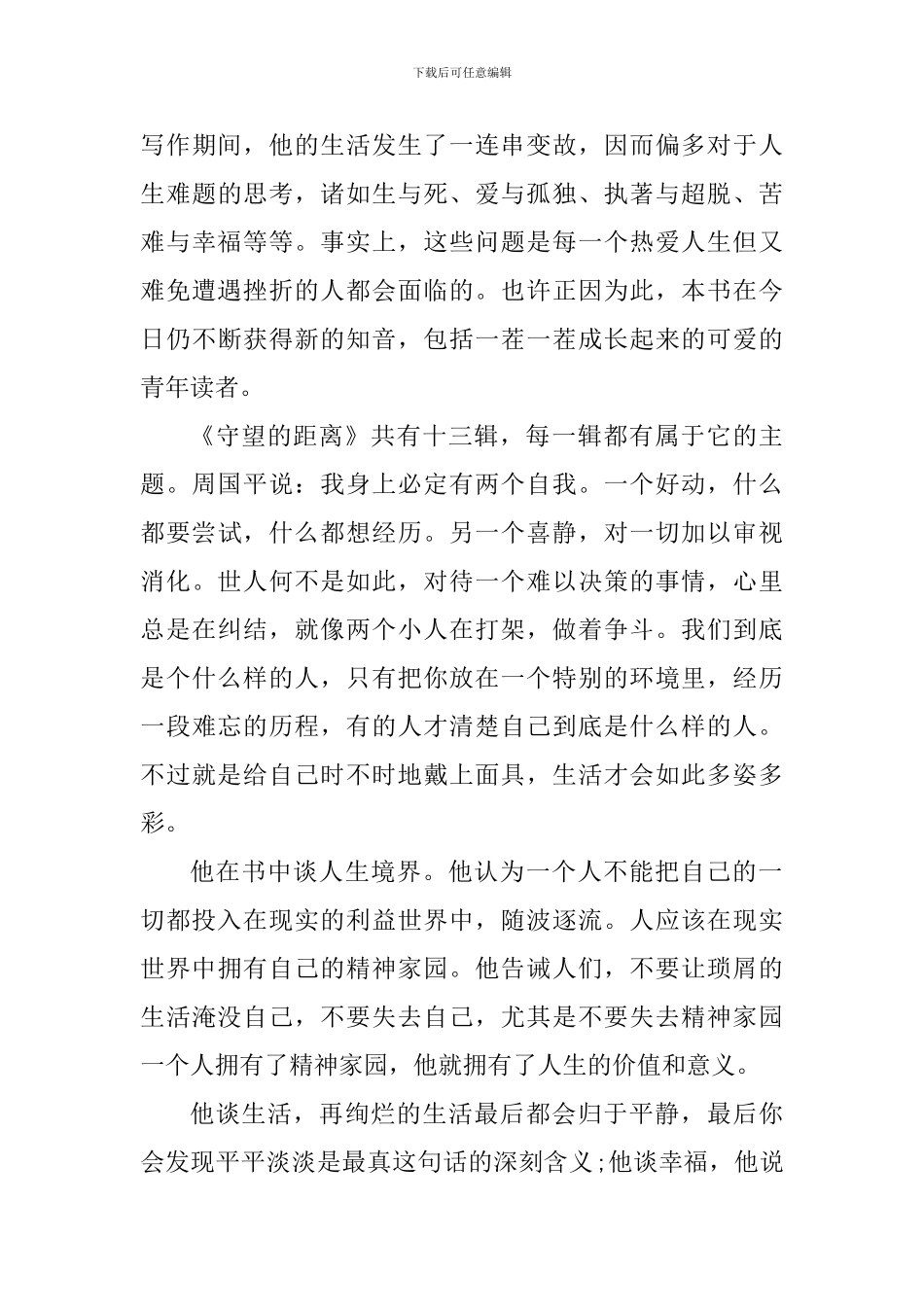 下载后可任意编辑

写作期间，他的生活发生了一连串变故，因而偏多对于人生难题的思考，诸如生与死、爱与孤独、执著与超脱、苦难与幸福等等。事实上，这些问题是每一个热爱人生但又难免遭遇挫折的人都会面临的。也许正因为此，本书在今日仍不断获得新的知音，包括一茬一茬成长起来的可爱的青年读者。

《守望的距离》共有十三辑，每一辑都有属于它的主题。周国平说：我身上必定有两个自我。一个好动，什么都要尝试，什么都想经历。另一个喜静，对一切加以审视消化。世人何不是如此，对待一个难以决策的事情，心里总是在纠结，就像两个小人在打架，做着争斗。我们到底是个什么样的人，只有把你放在一个特别的环境里，经历一段难忘的历程，有的人才清楚自己到底是什么样的人。不过就是给自己时不时地戴上面具，生活才会如此多姿多彩。

他在书中谈人生境界。他认为一个人不能把自己的一切都投入在现实的利益世界中，随波逐流。人应该在现实世界中拥有自己的精神家园。他告诫人们，不要让琐屑的生活淹没自己，不要失去自己，尤其是不要失去精神家园一个人拥有了精神家园，他就拥有了人生的价值和意义。

他谈生活，再绚烂的生活最后都会归于平静，最后你会发现平平淡淡是最真这句话的深刻含义;他谈幸福，他说